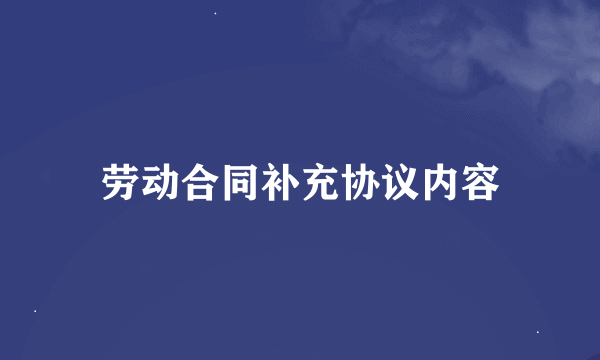 劳动合同补充协议内容